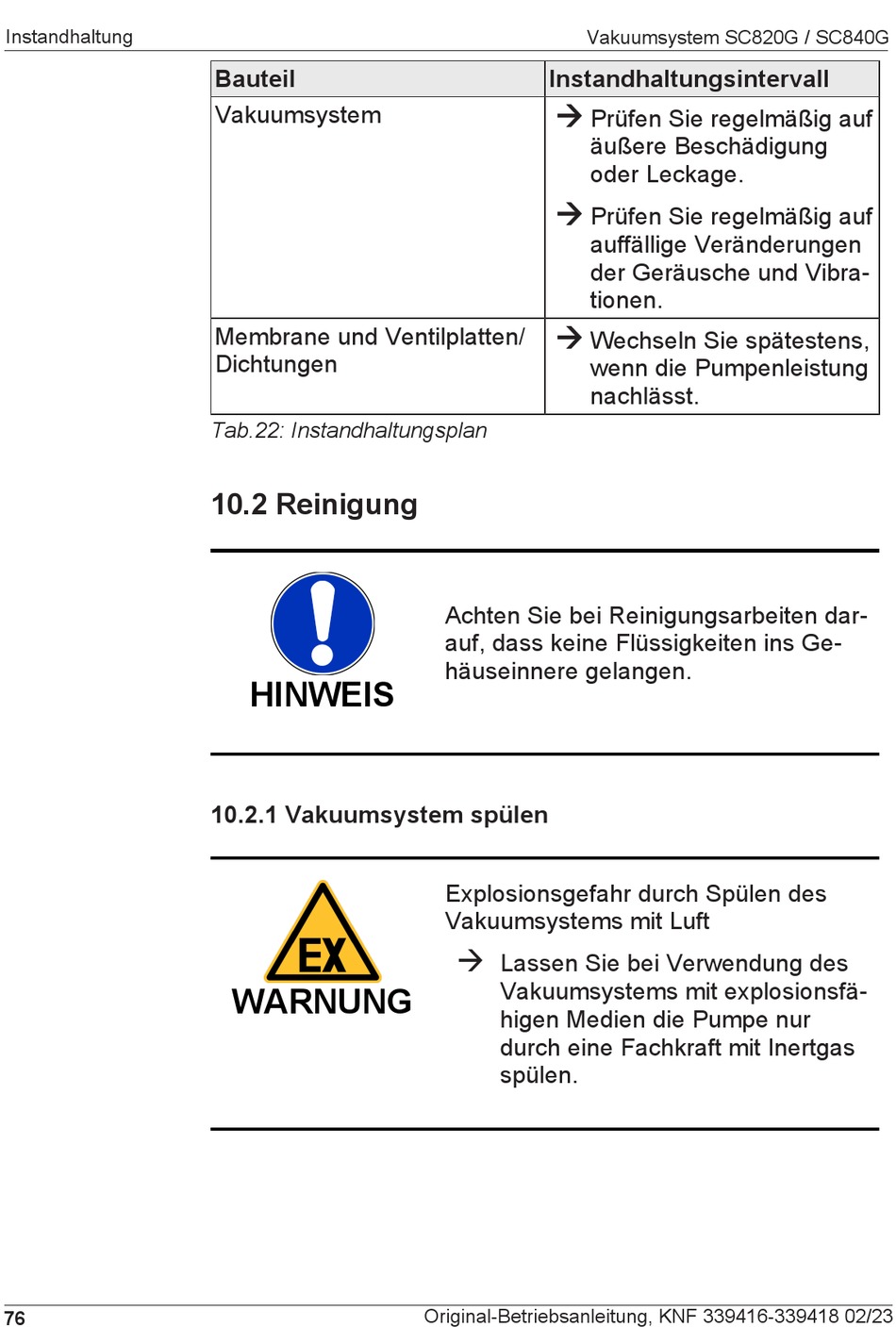 Instandhaltung

Vakuumsystem SC820G / SC840G

| Bauteil | Instandhaltungsintervall |
|---|---|
| Vakuumsystem | → Prüfen Sie regelmäßig auf äußere Beschädigung oder Leckage. → Prüfen Sie regelmäßig auf auffällige Veränderungen der Geräusche und Vibrationen. |
| Membrane und Ventilplatten/ Dichtungen | → Wechseln Sie spätestens, wenn die Pumpenleistung nachlässt. |

Tab.22: Instandhaltungsplan

10.2 Reinigung

HINWEIS

Achten Sie bei Reinigungsarbeiten darauf, dass keine Flüssigkeiten ins Gehäuseinnere gelangen.

10.2.1 Vakuumsystem spülen

EX

WARNUNG

Explosionsgefahr durch Spülen des Vakuumsystems mit Luft

→ Lassen Sie bei Verwendung des Vakuumsystems mit explosionsfähigen Medien die Pumpe nur durch eine Fachkraft mit Inertgas spülen.

76

Original-Betriebsanleitung, KNF 339416-339418 02/23